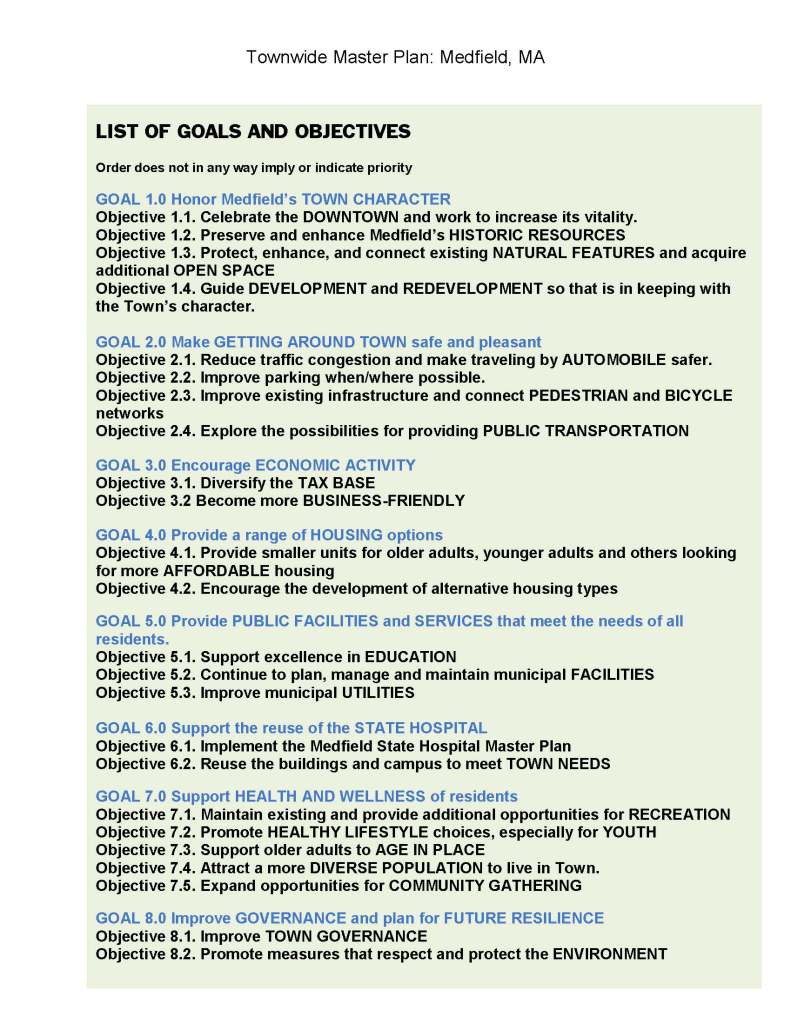 Townwide Master Plan: Medfield, MA

LIST OF GOALS AND OBJECTIVES

Order does not in any way imply or indicate priority

GOAL 1.0 Honor Medfield's TOWN CHARACTER
Objective 1.1. Celebrate the DOWNTOWN and work to increase its vitality.
Objective 1.2. Preserve and enhance Medfield's HISTORIC RESOURCES
Objective 1.3. Protect, enhance, and connect existing NATURAL FEATURES and acquire additional OPEN SPACE
Objective 1.4. Guide DEVELOPMENT and REDEVELOPMENT so that is in keeping with the Town's character.

GOAL 2.0 Make GETTING AROUND TOWN safe and pleasant
Objective 2.1. Reduce traffic congestion and make traveling by AUTOMOBILE safer.
Objective 2.2. Improve parking when/where possible.
Objective 2.3. Improve existing infrastructure and connect PEDESTRIAN and BICYCLE networks
Objective 2.4. Explore the possibilities for providing PUBLIC TRANSPORTATION

GOAL 3.0 Encourage ECONOMIC ACTIVITY
Objective 3.1. Diversify the TAX BASE
Objective 3.2 Become more BUSINESS-FRIENDLY

GOAL 4.0 Provide a range of HOUSING options
Objective 4.1. Provide smaller units for older adults, younger adults and others looking for more AFFORDABLE housing
Objective 4.2. Encourage the development of alternative housing types

GOAL 5.0 Provide PUBLIC FACILITIES and SERVICES that meet the needs of all residents.
Objective 5.1. Support excellence in EDUCATION
Objective 5.2. Continue to plan, manage and maintain municipal FACILITIES
Objective 5.3. Improve municipal UTILITIES

GOAL 6.0 Support the reuse of the STATE HOSPITAL
Objective 6.1. Implement the Medfield State Hospital Master Plan
Objective 6.2. Reuse the buildings and campus to meet TOWN NEEDS

GOAL 7.0 Support HEALTH AND WELLNESS of residents
Objective 7.1. Maintain existing and provide additional opportunities for RECREATION
Objective 7.2. Promote HEALTHY LIFESTYLE choices, especially for YOUTH
Objective 7.3. Support older adults to AGE IN PLACE
Objective 7.4. Attract a more DIVERSE POPULATION to live in Town.
Objective 7.5. Expand opportunities for COMMUNITY GATHERING

GOAL 8.0 Improve GOVERNANCE and plan for FUTURE RESILIENCE
Objective 8.1. Improve TOWN GOVERNANCE
Objective 8.2. Promote measures that respect and protect the ENVIRONMENT